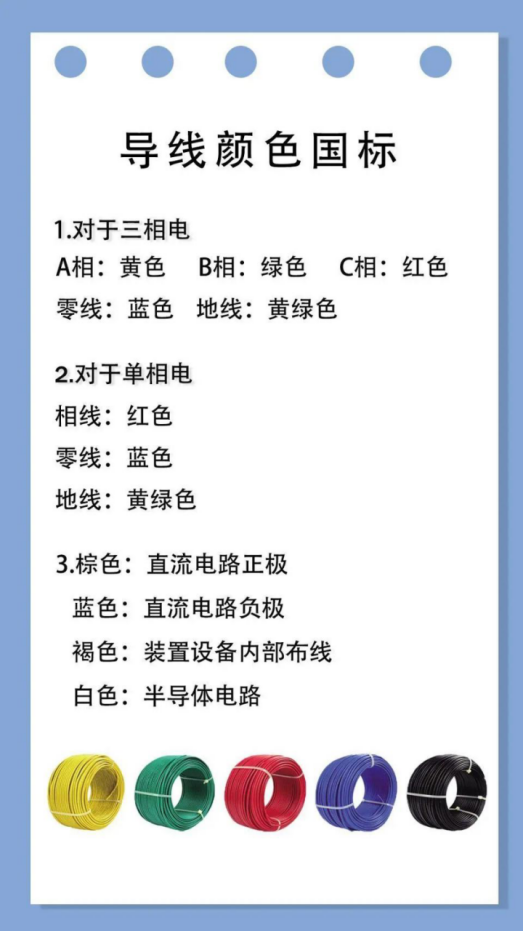 导线颜色国标

1.对于三相电

A相：黄色 B相：绿色 C相：红色

零线：蓝色 地线：黄绿色

2.对于单相电

相线：红色

零线：蓝色

地线：黄绿色

3.棕色：直流电路正极

蓝色：直流电路负极

褐色：装置设备内部布线

白色：半导体电路